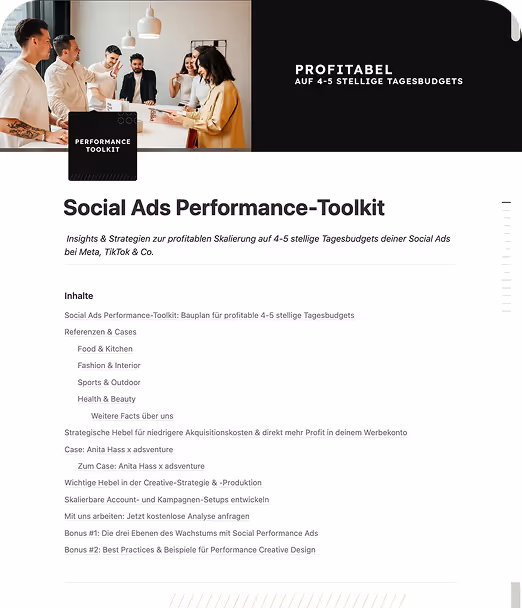 PROFITABEL
AUF 4-5 STELLIGE TAGESBUDGETS

PERFORMANCE TOOLKIT

Social Ads Performance-Toolkit

Insights & Strategien zur profitablen Skalierung auf 4-5 stellige Tagesbudgets deiner Social Ads bei Meta, TikTok & Co.

Inhalte

Social Ads Performance-Toolkit: Bauplan für profitable 4-5 stellige Tagesbudgets
Referenzen & Cases
Food & Kitchen
Fashion & Interior
Sports & Outdoor
Health & Beauty
Weitere Facts über uns
Strategische Hebel für niedrigere Akquisitionskosten & direkt mehr Profit in deinem Werbekonto
Case: Anita Hass x adsventure
Zum Case: Anita Hass x adsventure
Wichtige Hebel in der Creative-Strategie & -Produktion
Skalierbare Account- und Kampagnen-Setups entwickeln
Mit uns arbeiten: Jetzt kostenlose Analyse anfragen
Bonus #1: Die drei Ebenen des Wachstums mit Social Performance Ads
Bonus #2: Best Practices & Beispiele für Performance Creative Design